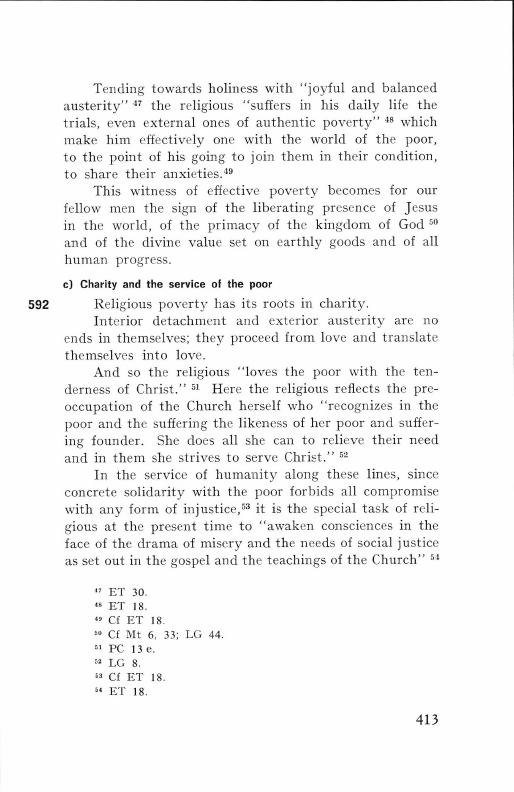 Tending towards holiness with "joyful and balanced austerity" $^{47}$ the religious "suffers in his daily life the trials, even external ones of authentic poverty" $^{48}$ which make him effectively one with the world of the poor, to the point of his going to join them in their condition, to share their anxieties.$^{49}$

This witness of effective poverty becomes for our fellow men the sign of the liberating presence of Jesus in the world, of the primacy of the kingdom of God $^{50}$ and of the divine value set on earthly goods and of all human progress.

c) Charity and the service of the poor

592 Religious poverty has its roots in charity.

Interior detachment and exterior austerity are no ends in themselves; they proceed from love and translate themselves into love.

And so the religious "loves the poor with the tenderness of Christ." $^{51}$ Here the religious reflects the preoccupation of the Church herself who "recognizes in the poor and the suffering the likeness of her poor and suffering founder. She does all she can to relieve their need and in them she strives to serve Christ." $^{52}$

In the service of humanity along these lines, since concrete solidarity with the poor forbids all compromise with any form of injustice,$^{53}$ it is the special task of religious at the present time to "awaken consciences in the face of the drama of misery and the needs of social justice as set out in the gospel and the teachings of the Church" $^{54}$

$^{47}$ ET 30.
$^{48}$ ET 18.
$^{49}$ Cf ET 18.
$^{50}$ Cf Mt 6, 33; LG 44.
$^{51}$ PC 13 e.
$^{52}$ LG 8.
$^{53}$ Cf ET 18.
$^{54}$ ET 18.

413